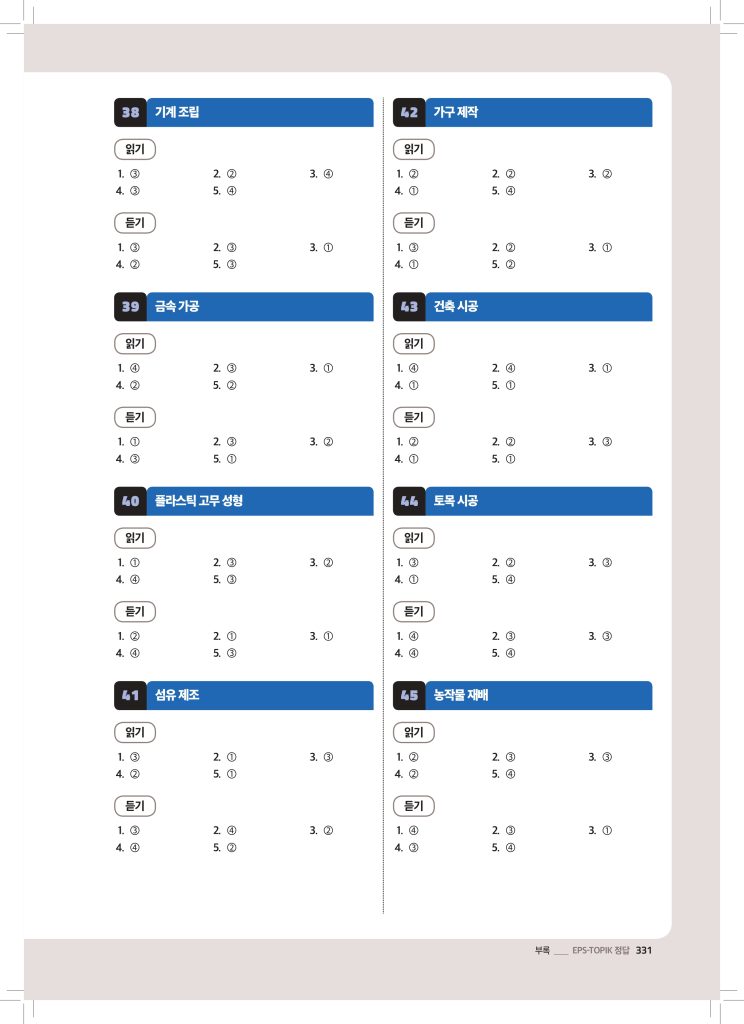 38 기계 조립

읽기

1. ③ 2. ② 3. ④
4. ③ 5. ④

듣기

1. ③ 2. ③ 3. ①
4. ② 5. ③

39 금속 가공

읽기

1. ④ 2. ③ 3. ①
4. ② 5. ②

듣기

1. ① 2. ③ 3. ②
4. ③ 5. ①

40 플라스틱 고무 성형

읽기

1. ① 2. ③ 3. ②
4. ④ 5. ③

듣기

1. ② 2. ① 3. ①
4. ④ 5. ③

41 섬유 제조

읽기

1. ③ 2. ① 3. ③
4. ② 5. ①

듣기

1. ③ 2. ④ 3. ②
4. ④ 5. ②

42 가구 제작

읽기

1. ② 2. ② 3. ②
4. ① 5. ④

듣기

1. ③ 2. ② 3. ①
4. ① 5. ②

43 건축 시공

읽기

1. ④ 2. ④ 3. ①
4. ① 5. ①

듣기

1. ② 2. ② 3. ③
4. ① 5. ①

44 토목 시공

읽기

1. ③ 2. ② 3. ③
4. ① 5. ④

듣기

1. ④ 2. ③ 3. ③
4. ④ 5. ④

45 농작물 재배

읽기

1. ② 2. ③ 3. ③
4. ② 5. ④

듣기

1. ④ 2. ③ 3. ①
4. ③ 5. ④

부록 ____ EPS-TOPIK 정답 331